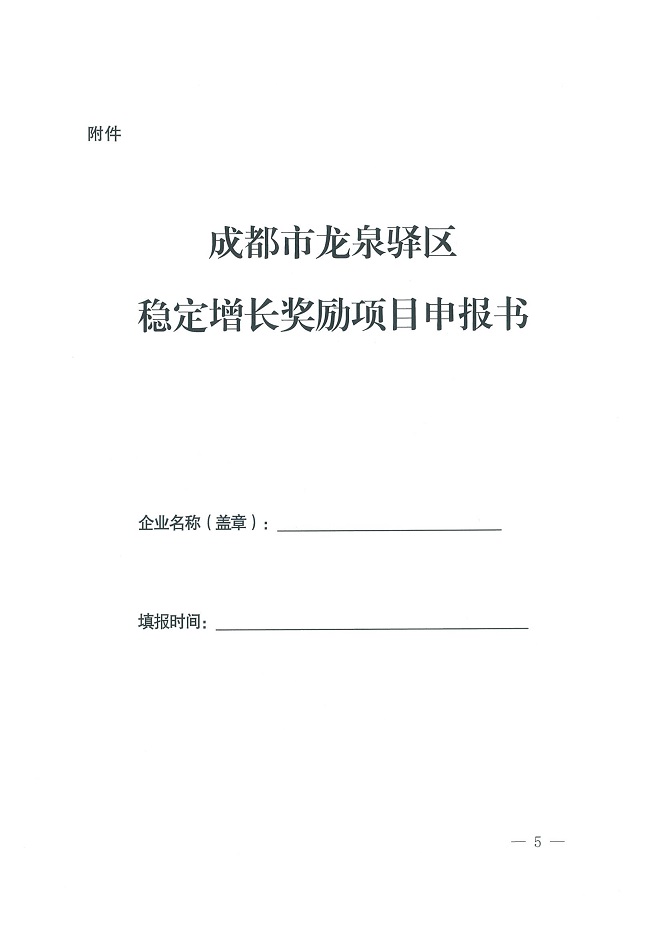 附件

成都市龙泉驿区

稳定增长奖励项目申报书

企业名称（盖章）：____

填报时间：____

— 5 —